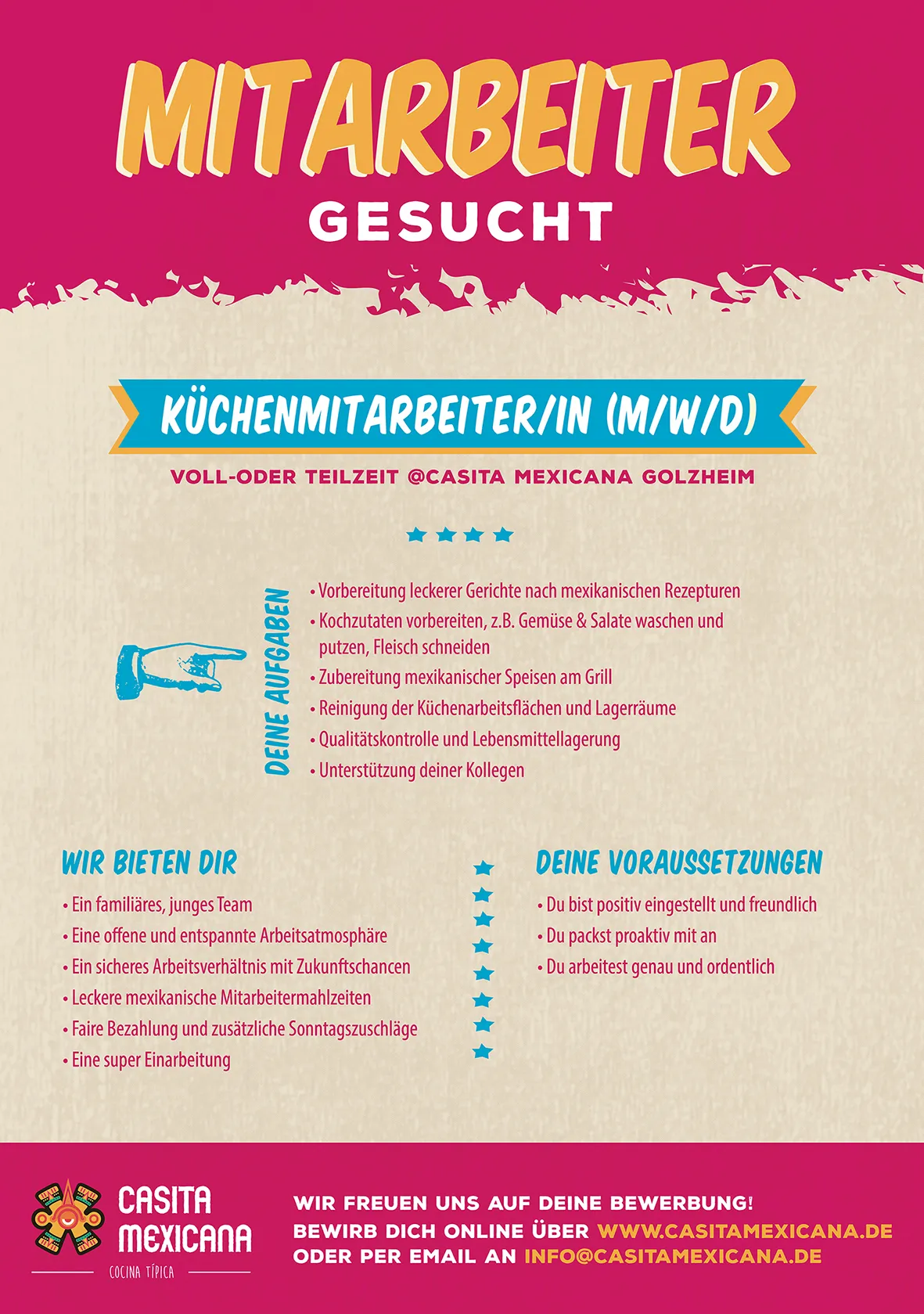 MITARBEITER
GESUCHT

KÜCHENMITARBEITER/IN (M/W/D)

VOLL-ODER TEILZEIT @CASITA MEXICANA GOLZHEIM

DEINE AUFGABEN

• Vorbereitung leckerer Gerichte nach mexikanischen Rezepturen
• Kochzutaten vorbereiten, z.B. Gemüse & Salate waschen und putzen, Fleisch schneiden
• Zubereitung mexikanischer Speisen am Grill
• Reinigung der Küchenarbeitsflächen und Lagerräume
• Qualitätskontrolle und Lebensmittellagerung
• Unterstützung deiner Kollegen

WIR BIETEN DIR

• Ein familiäres, junges Team
• Eine offene und entspannte Arbeitsatmosphäre
• Ein sicheres Arbeitsverhältnis mit Zukunftschancen
• Leckere mexikanische Mitarbeitermahlzeiten
• Faire Bezahlung und zusätzliche Sonntagszuschläge
• Eine super Einarbeitung

DEINE VORAUSSETZUNGEN

• Du bist positiv eingestellt und freundlich
• Du packst proaktiv mit an
• Du arbeitest genau und ordentlich

CASITA MEXICANA
COCINA TÍPICA

WIR FREUEN UNS AUF DEINE BEWERBUNG!
BEWIRB DICH ONLINE ÜBER WWW.CASITAMEXICANA.DE
ODER PER EMAIL AN INFO@CASITAMEXICANA.DE